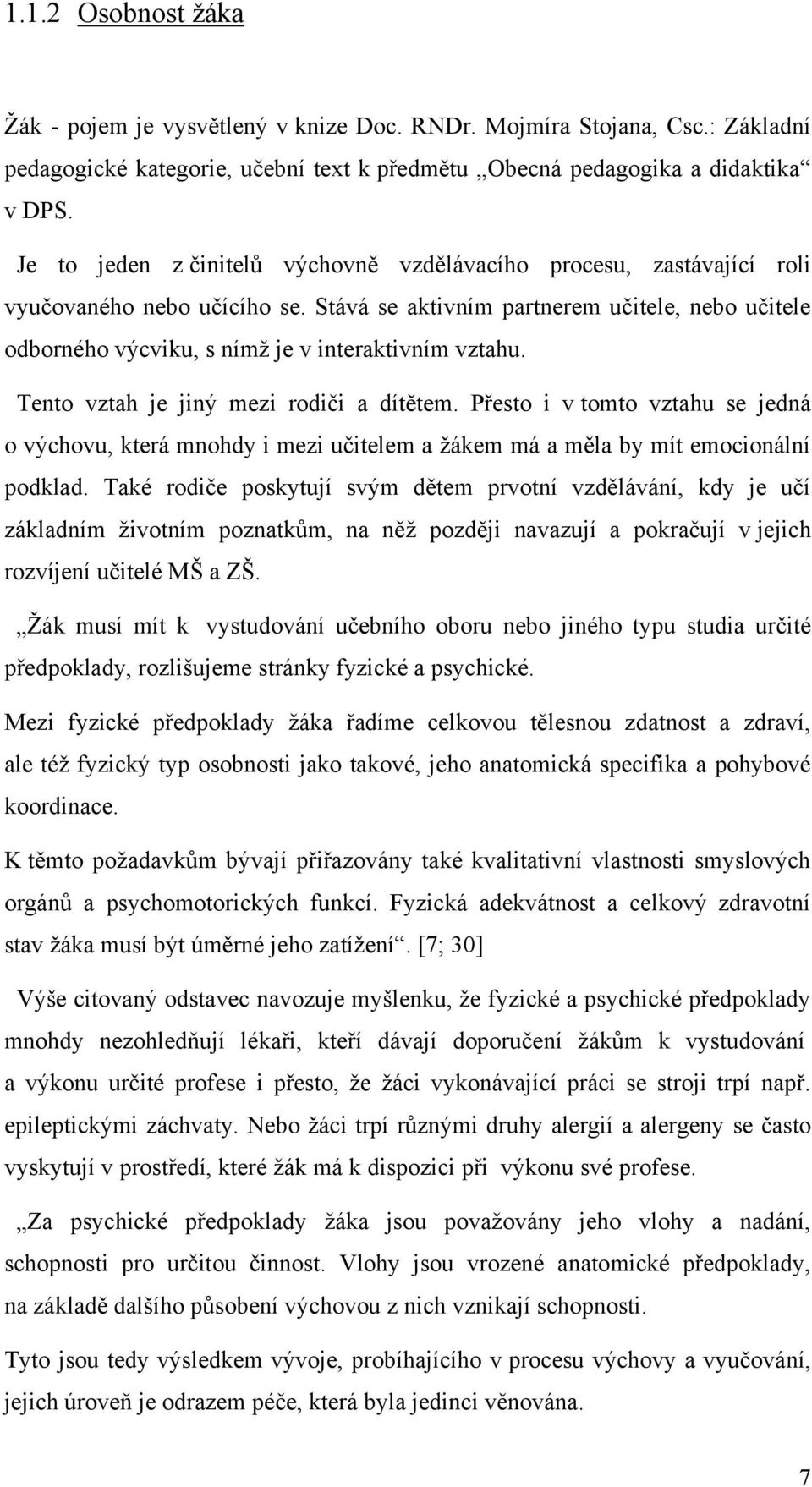 1.1.2 Osobnost žáka

Žák - pojem je vysvětlený v knize Doc. RNDr. Mojmíra Stojana, Csc.: Základní pedagogické kategorie, učební text k předmětu „Obecná pedagogika a didaktika“ v DPS.

Je to jeden z činitelů výchovně vzdělávacího procesu, zastávající roli vyučovaného nebo učícího se. Stává se aktivním partnerem učitele, nebo učitele odborného výcviku, s nímž je v interaktivním vztahu.

Tento vztah je jiný mezi rodiči a dítětem. Přesto i v tomto vztahu se jedná o výchovu, která mnohdy i mezi učitelem a žákem má a měla by mít emocionální podklad. Také rodiče poskytují svým dětem prvotní vzdělávání, kdy je učí základním životním poznatkům, na něž později navazují a pokračují v jejich rozvíjení učitelé MŠ a ZŠ.

„Žák musí mít k vystudování učebního oboru nebo jiného typu studia určité předpoklady, rozlišujeme stránky fyzické a psychické.

Mezi fyzické předpoklady žáka řadíme celkovou tělesnou zdatnost a zdraví, ale též fyzický typ osobnosti jako takové, jeho anatomická specifika a pohybové koordinace.

K těmto požadavkům bývají přiřazovány také kvalitativní vlastnosti smyslových orgánů a psychomotorických funkcí. Fyzická adekvátnost a celkový zdravotní stav žáka musí být úměrné jeho zatížení“. [7; 30]

Výše citovaný odstavec navozuje myšlenku, že fyzické a psychické předpoklady mnohdy nezohledňují lékaři, kteří dávají doporučení žákům k vystudování a výkonu určité profese i přesto, že žáci vykonávající práci se stroji trpí např. epileptickými záchvaty. Nebo žáci trpí různými druhy alergií a alergeny se často vyskytují v prostředí, které žák má k dispozici při výkonu své profese.

„Za psychické předpoklady žáka jsou považovány jeho vlohy a nadání, schopnosti pro určitou činnost. Vlohy jsou vrozené anatomické předpoklady, na základě dalšího působení výchovou z nich vznikají schopnosti.

Tyto jsou tedy výsledkem vývoje, probíhajícího v procesu výchovy a vyučování, jejich úroveň je odrazem péče, která byla jedinci věnována.

7